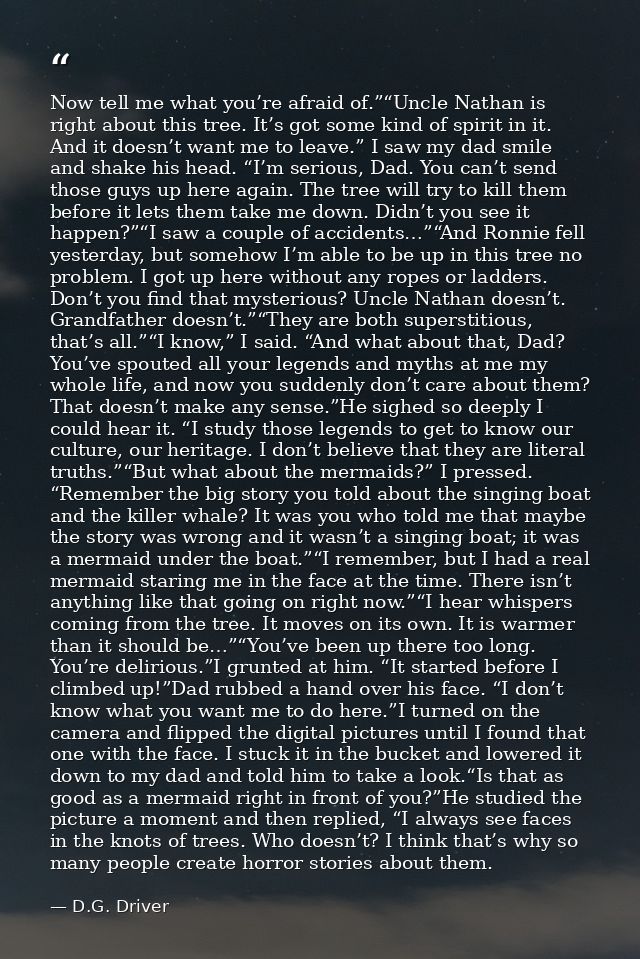 "

Now tell me what you're afraid of.""Uncle Nathan is right about this tree. It's got some kind of spirit in it. And it doesn't want me to leave." I saw my dad smile and shake his head. "I'm serious, Dad. You can't send those guys up here again. The tree will try to kill them before it lets them take me down. Didn't you see it happen?""I saw a couple of accidents…""And Ronnie fell yesterday, but somehow I'm able to be up in this tree no problem. I got up here without any ropes or ladders. Don't you find that mysterious? Uncle Nathan doesn't. Grandfather doesn't.""They are both superstitious, that's all.""I know," I said. "And what about that, Dad? You've spouted all your legends and myths at me my whole life, and now you suddenly don't care about them? That doesn't make any sense."He sighed so deeply I could hear it. "I study those legends to get to know our culture, our heritage. I don't believe that they are literal truths.""But what about the mermaids?" I pressed. "Remember the big story you told about the singing boat and the killer whale? It was you who told me that maybe the story was wrong and it wasn't a singing boat; it was a mermaid under the boat.""I remember, but I had a real mermaid staring me in the face at the time. There isn't anything like that going on right now.""I hear whispers coming from the tree. It moves on its own. It is warmer than it should be…""You've been up there too long. You're delirious."I grunted at him. "It started before I climbed up!"Dad rubbed a hand over his face. "I don't know what you want me to do here."I turned on the camera and flipped the digital pictures until I found that one with the face. I stuck it in the bucket and lowered it down to my dad and told him to take a look."Is that as good as a mermaid right in front of you?"He studied the picture a moment and then replied, "I always see faces in the knots of trees. Who doesn't? I think that's why so many people create horror stories about them.

— D.G. Driver